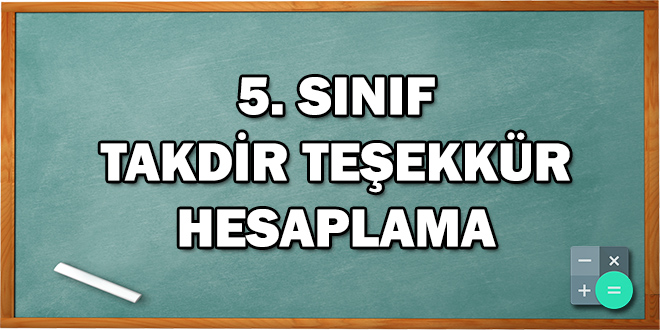 5. SINIF
TAKDİR TEŞEKKÜR
HESAPLAMA

−
×
+
=